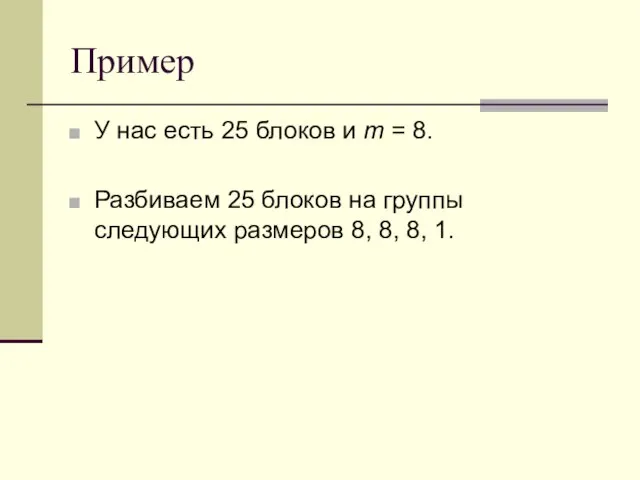 Пример

У нас есть 25 блоков и $m = 8$.

Разбиваем 25 блоков на группы следующих размеров 8, 8, 8, 1.